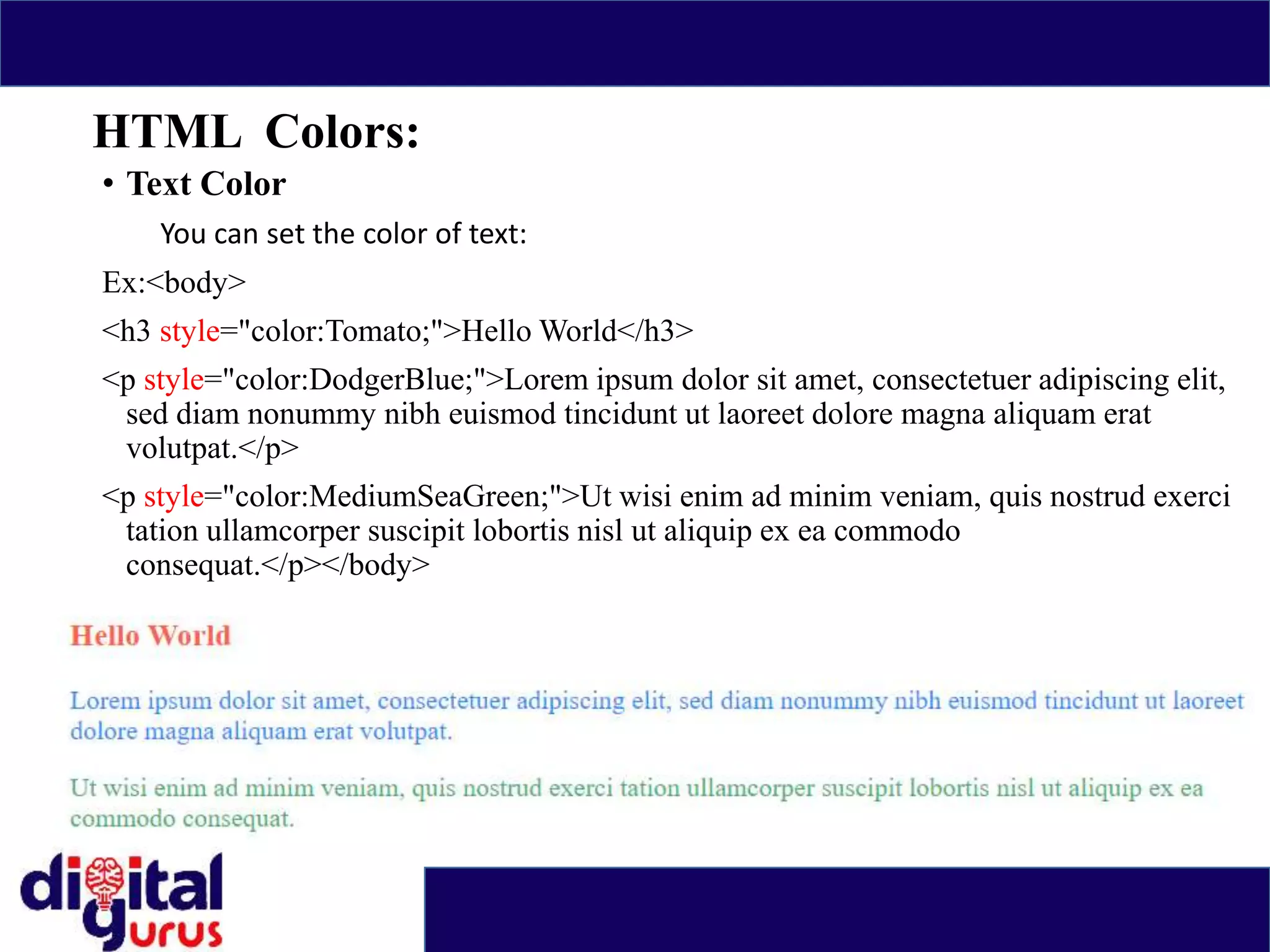 HTML Colors:

• Text Color

You can set the color of text:

Ex:<body>

<h3 style="color:Tomato;">Hello World</h3>

<p style="color:DodgerBlue;">Lorem ipsum dolor sit amet, consectetuer adipiscing elit, sed diam nonummy nibh euismod tincidunt ut laoreet dolore magna aliquam erat volutpat.</p>

<p style="color:MediumSeaGreen;">Ut wisi enim ad minim veniam, quis nostrud exerci tation ullamcorper suscipit lobortis nisl ut aliquip ex ea commodo consequat.</p></body>

Hello World

Lorem ipsum dolor sit amet, consectetuer adipiscing elit, sed diam nonummy nibh euismod tincidunt ut laoreet dolore magna aliquam erat volutpat.

Ut wisi enim ad minim veniam, quis nostrud exerci tation ullamcorper suscipit lobortis nisl ut aliquip ex ea commodo consequat.

digital gurus